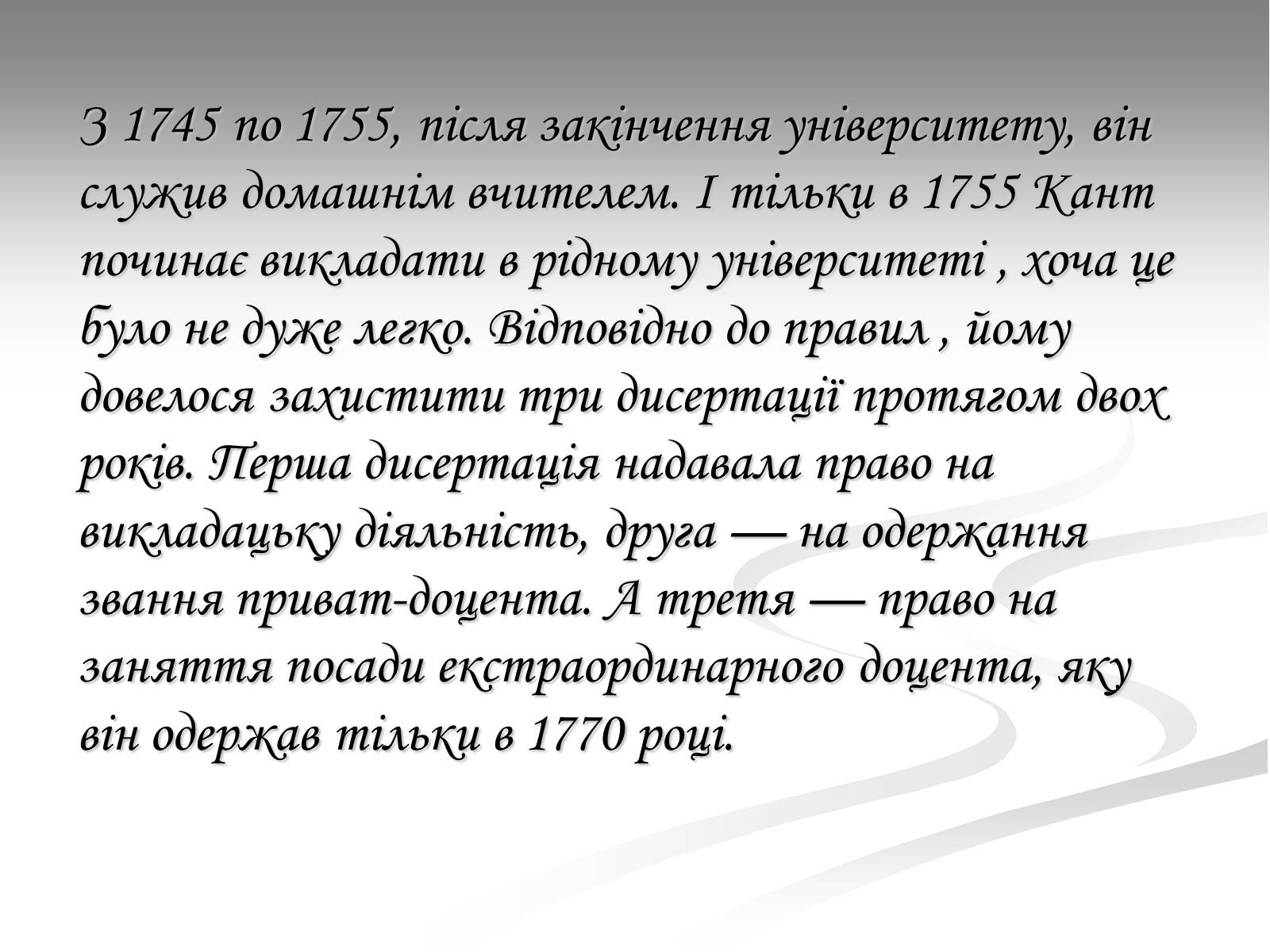 З 1745 по 1755, після закінчення університету, він служив домашнім вчителем. І тільки в 1755 Кант починає викладати в рідному університеті , хоча це було не дуже легко. Відповідно до правил , йому довелося захистити три дисертації протягом двох років. Перша дисертація надавала право на викладацьку діяльність, друга — на одержання звання приват-доцента. А третя — право на заняття посади екстраординарного доцента, яку він одержав тільки в 1770 році.